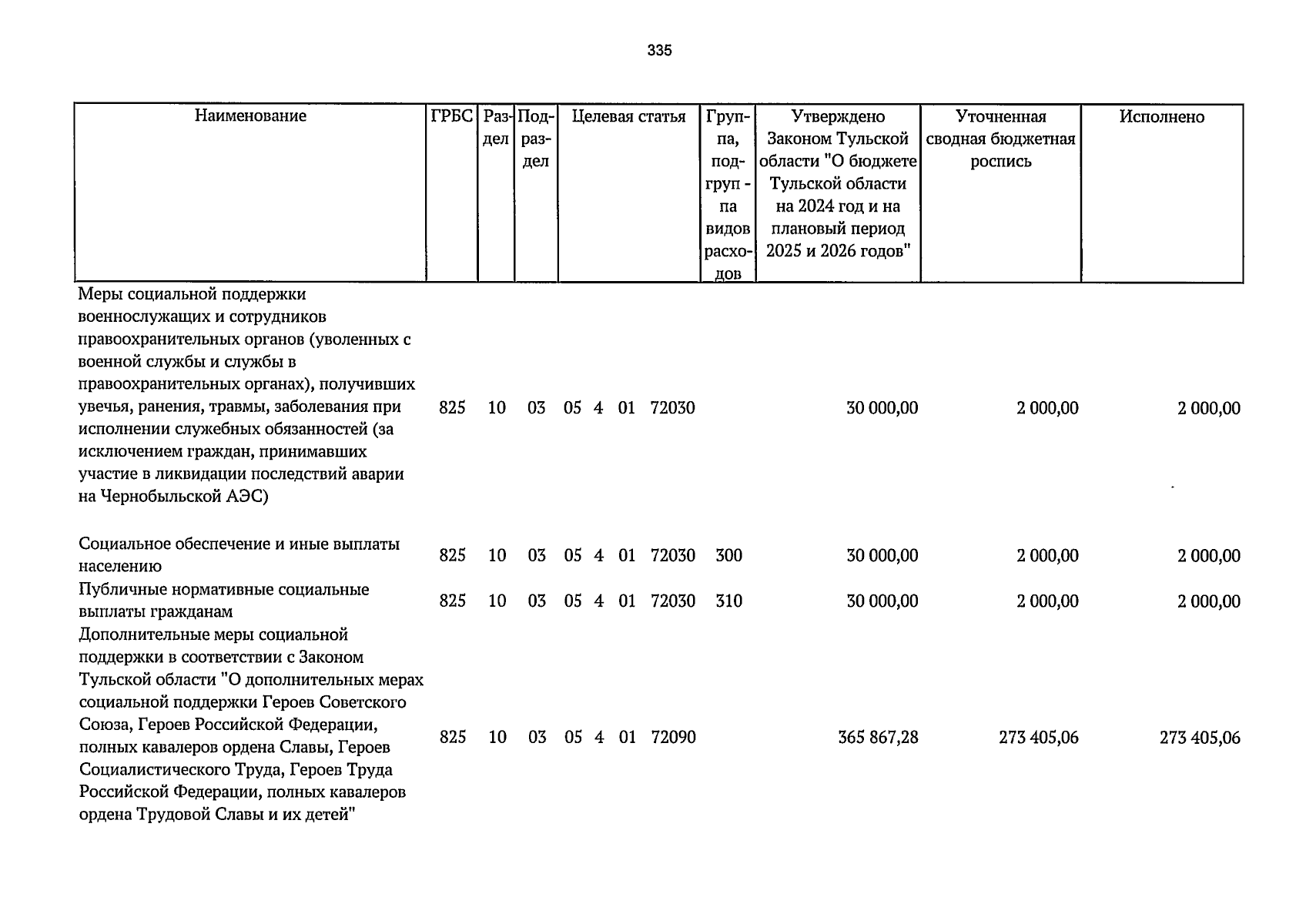 335

| Наименование | ГРБС | Раздел | Подраздел | Целевая статья | Группа, подгруп - па видов расходов | Утверждено Законом Тульской области "О бюджете Тульской области на 2024 год и на плановый период 2025 и 2026 годов" | Уточненная сводная бюджетная роспись | Исполнено |
|---|---|---|---|---|---|---|---|---|
| Меры социальной поддержки военнослужащих и сотрудников правоохранительных органов (уволенных с военной службы и службы в правоохранительных органах), получивших увечья, ранения, травмы, заболевания при исполнении служебных обязанностей (за исключением граждан, принимавших участие в ликвидации последствий аварии на Чернобыльской АЭС) | 825 | 10 | 03 | 05 4 01 72030 | | 30 000,00 | 2 000,00 | 2 000,00 |
| Социальное обеспечение и иные выплаты населению | 825 | 10 | 03 | 05 4 01 72030 | 300 | 30 000,00 | 2 000,00 | 2 000,00 |
| Публичные нормативные социальные выплаты гражданам | 825 | 10 | 03 | 05 4 01 72030 | 310 | 30 000,00 | 2 000,00 | 2 000,00 |
| Дополнительные меры социальной поддержки в соответствии с Законом Тульской области "О дополнительных мерах социальной поддержки Героев Советского Союза, Героев Российской Федерации, полных кавалеров ордена Славы, Героев Социалистического Труда, Героев Труда Российской Федерации, полных кавалеров ордена Трудовой Славы и их детей" | 825 | 10 | 03 | 05 4 01 72090 | | 365 867,28 | 273 405,06 | 273 405,06 |